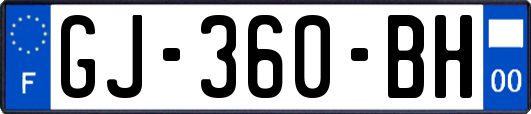 F

GJ-360-BH

00